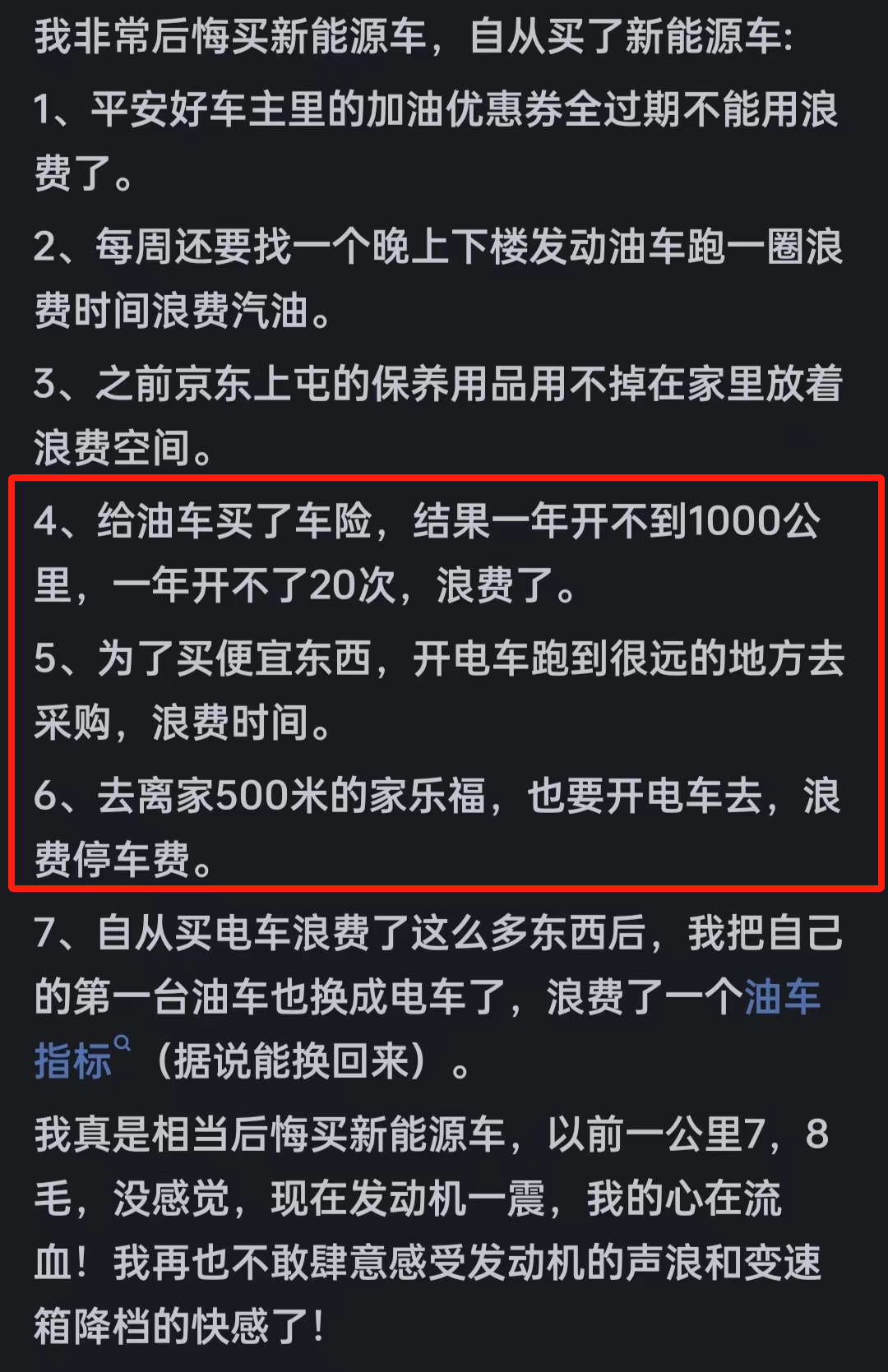 我非常后悔买新能源车，自从买了新能源车:

1、平安好车主里的加油优惠券全过期不能用浪费了。

2、每周还要找一个晚上下楼发动油车跑一圈浪费时间浪费汽油。

3、之前京东上屯的保养用品用不掉在家里放着浪费空间。

4、给油车买了车险，结果一年开不到1000公里，一年开不了20次，浪费了。

5、为了买便宜东西，开电车跑到很远的地方去采购，浪费时间。

6、去离家500米的家乐福，也要开电车去，浪费停车费。

7、自从买电车浪费了这么多东西后，我把自己的第一台油车也换成电车了，浪费了一个油车指标（据说能换回来）。

我真是相当后悔买新能源车，以前一公里7，8毛，没感觉，现在发动机一震，我的心在流血！我再也不敢肆意感受发动机的声浪和变速箱降档的快感了！